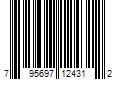 7 95697 12431 2